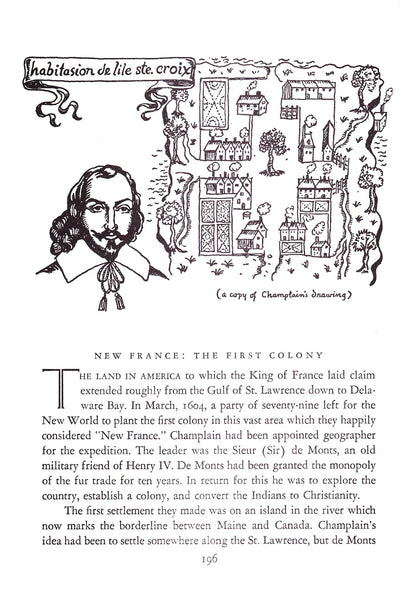 habitasion de lile ste. croix

(a copy of Champlain's drawing)

NEW FRANCE: THE FIRST COLONY

THE LAND IN AMERICA to which the King of France laid claim extended roughly from the Gulf of St. Lawrence down to Delaware Bay. In March, 1604, a party of seventy-nine left for the New World to plant the first colony in this vast area which they happily considered "New France." Champlain had been appointed geographer for the expedition. The leader was the Sieur (Sir) de Monts, an old military friend of Henry IV. De Monts had been granted the monopoly of the fur trade for ten years. In return for this he was to explore the country, establish a colony, and convert the Indians to Christianity.

The first settlement they made was on an island in the river which now marks the borderline between Maine and Canada. Champlain's idea had been to settle somewhere along the St. Lawrence, but de Monts

196